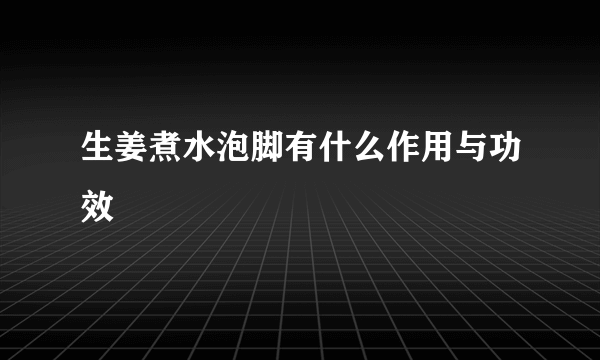 生姜煮水泡脚有什么作用与功效